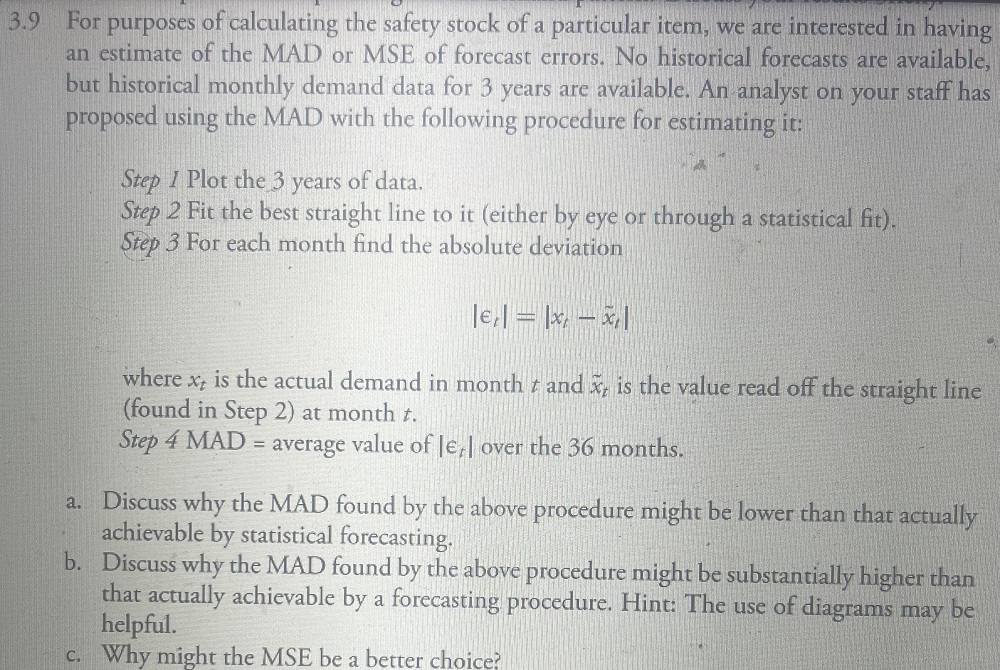 3.9 For purposes of calculating the safety stock of a particular item, we are interested in having an estimate of the MAD or MSE of forecast errors. No historical forecasts are available, but historical monthly demand data for 3 years are available. An analyst on your staff has proposed using the MAD with the following procedure for estimating it:

Step 1 Plot the 3 years of data.
Step 2 Fit the best straight line to it (either by eye or through a statistical fit).
Step 3 For each month find the absolute deviation

$|\epsilon_t| = |x_t - \tilde{x}_t|$

where $x_t$ is the actual demand in month $t$ and $\tilde{x}_t$ is the value read off the straight line (found in Step 2) at month $t$.
Step 4 MAD = average value of $|\epsilon_t|$ over the 36 months.

a. Discuss why the MAD found by the above procedure might be lower than that actually achievable by statistical forecasting.
b. Discuss why the MAD found by the above procedure might be substantially higher than that actually achievable by a forecasting procedure. Hint: The use of diagrams may be helpful.
c. Why might the MSE be a better choice?